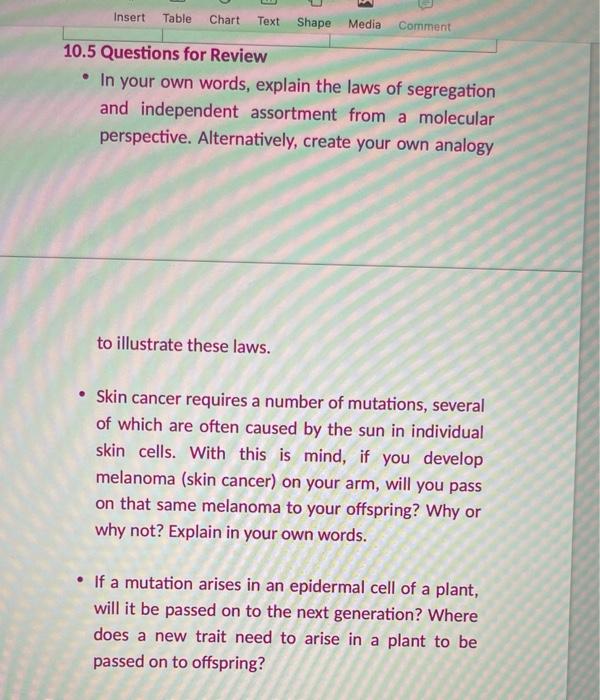 Insert Table Chart Text Shape Media Comment

10.5 Questions for Review

• In your own words, explain the laws of segregation and independent assortment from a molecular perspective. Alternatively, create your own analogy

to illustrate these laws.

• Skin cancer requires a number of mutations, several of which are often caused by the sun in individual skin cells. With this is mind, if you develop melanoma (skin cancer) on your arm, will you pass on that same melanoma to your offspring? Why or why not? Explain in your own words.

• If a mutation arises in an epidermal cell of a plant, will it be passed on to the next generation? Where does a new trait need to arise in a plant to be passed on to offspring?